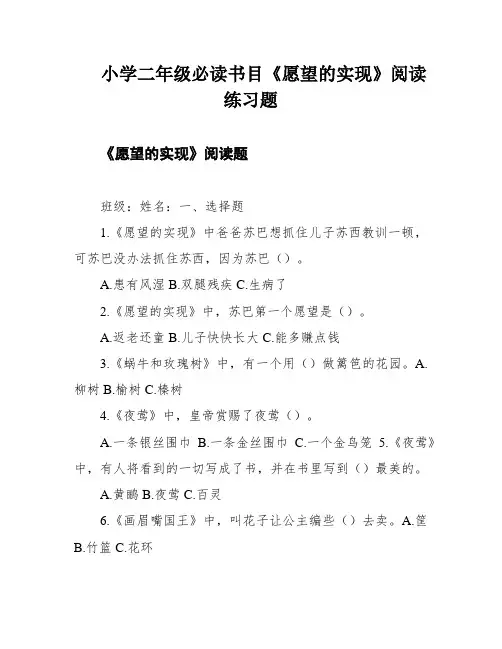 小学二年级必读书目《愿望的实现》阅读练习题

《愿望的实现》阅读题

班级：姓名：一、选择题

1.《愿望的实现》中爸爸苏巴想抓住儿子苏西教训一顿，可苏巴没办法抓住苏西，因为苏巴（）。

A.患有风湿 B.双腿残疾 C.生病了

2.《愿望的实现》中，苏巴第一个愿望是（）。

A.返老还童 B.儿子快快长大 C.能多赚点钱

3.《蜗牛和玫瑰树》中，有一个用（）做篱笆的花园。A.柳树 B.榆树 C.榛树

4.《夜莺》中，皇帝赏赐了夜莺（）。

A.一条银丝围巾 B.一条金丝围巾 C.一个金鸟笼 5.《夜莺》中，有人将看到的一切写成了书，并在书里写到（）最美的。

A.黄鹂 B.夜莺 C.百灵

6.《画眉嘴国王》中，叫花子让公主编些（）去卖。A.筐 B.竹篮 C.花环